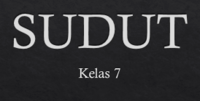 SUDUT

Kelas 7